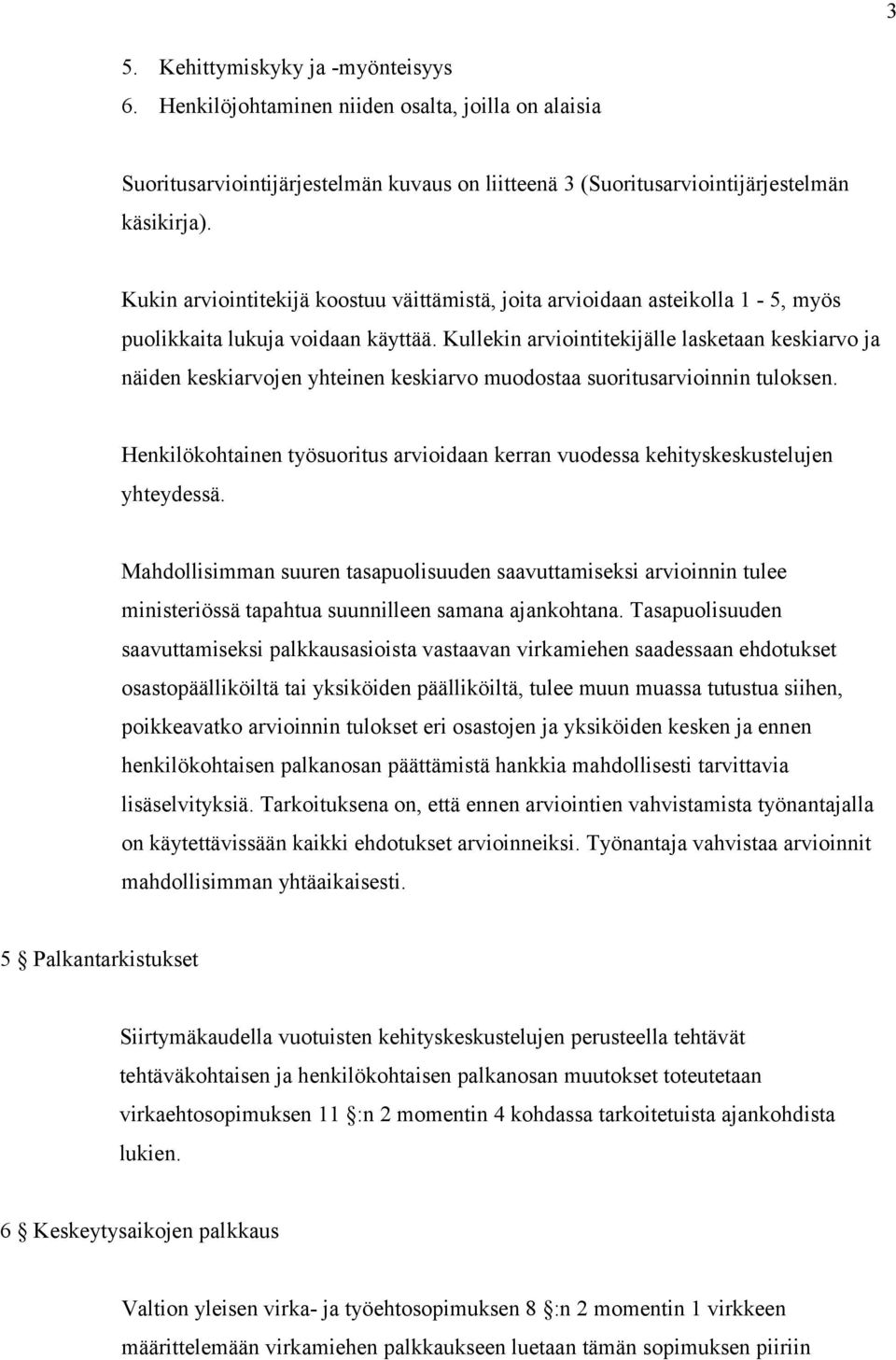 3

5. Kehittymiskyky ja -myönteisyys
6. Henkilöjohtaminen niiden osalta, joilla on alaisia

Suoritusarviointijärjestelmän kuvaus on liitteenä 3 (Suoritusarviointijärjestelmän käsikirja).

Kukin arviointitekijä koostuu väittämistä, joita arvioidaan asteikolla 1 - 5, myös puolikkaita lukuja voidaan käyttää. Kullekin arviointitekijälle lasketaan keskiarvo ja näiden keskiarvojen yhteinen keskiarvo muodostaa suoritusarvioinnin tuloksen.

Henkilökohtainen työsuoritus arvioidaan kerran vuodessa kehityskeskustelujen yhteydessä.

Mahdollisimman suuren tasapuolisuuden saavuttamiseksi arvioinnin tulee ministeriössä tapahtua suunnilleen samana ajankohtana. Tasapuolisuuden saavuttamiseksi palkkausasioista vastaavan virkamiehen saadessaan ehdotukset osastopäälliköiltä tai yksiköiden päälliköiltä, tulee muun muassa tutustua siihen, poikkeavatko arvioinnin tulokset eri osastojen ja yksiköiden kesken ja ennen henkilökohtaisen palkanosan päättämistä hankkia mahdollisesti tarvittavia lisäselvityksiä. Tarkoituksena on, että ennen arviointien vahvistamista työnantajalla on käytettävissään kaikki ehdotukset arvioinneiksi. Työnantaja vahvistaa arvioinnit mahdollisimman yhtäaikaisesti.

5 § Palkantarkistukset

Siirtymäkaudella vuotuisten kehityskeskustelujen perusteella tehtävät tehtäväkohtaisen ja henkilökohtaisen palkanosan muutokset toteutetaan virkaehtosopimuksen 11 §:n 2 momentin 4 kohdassa tarkoitetuista ajankohdista lukien.

6 § Keskeytysaikojen palkkaus

Valtion yleisen virka- ja työehtosopimuksen 8 §:n 2 momentin 1 virkkeen määrittelemään virkamiehen palkkaukseen luetaan tämän sopimuksen piiriin